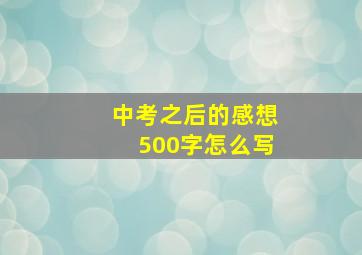 中考之后的感想
500字怎么写